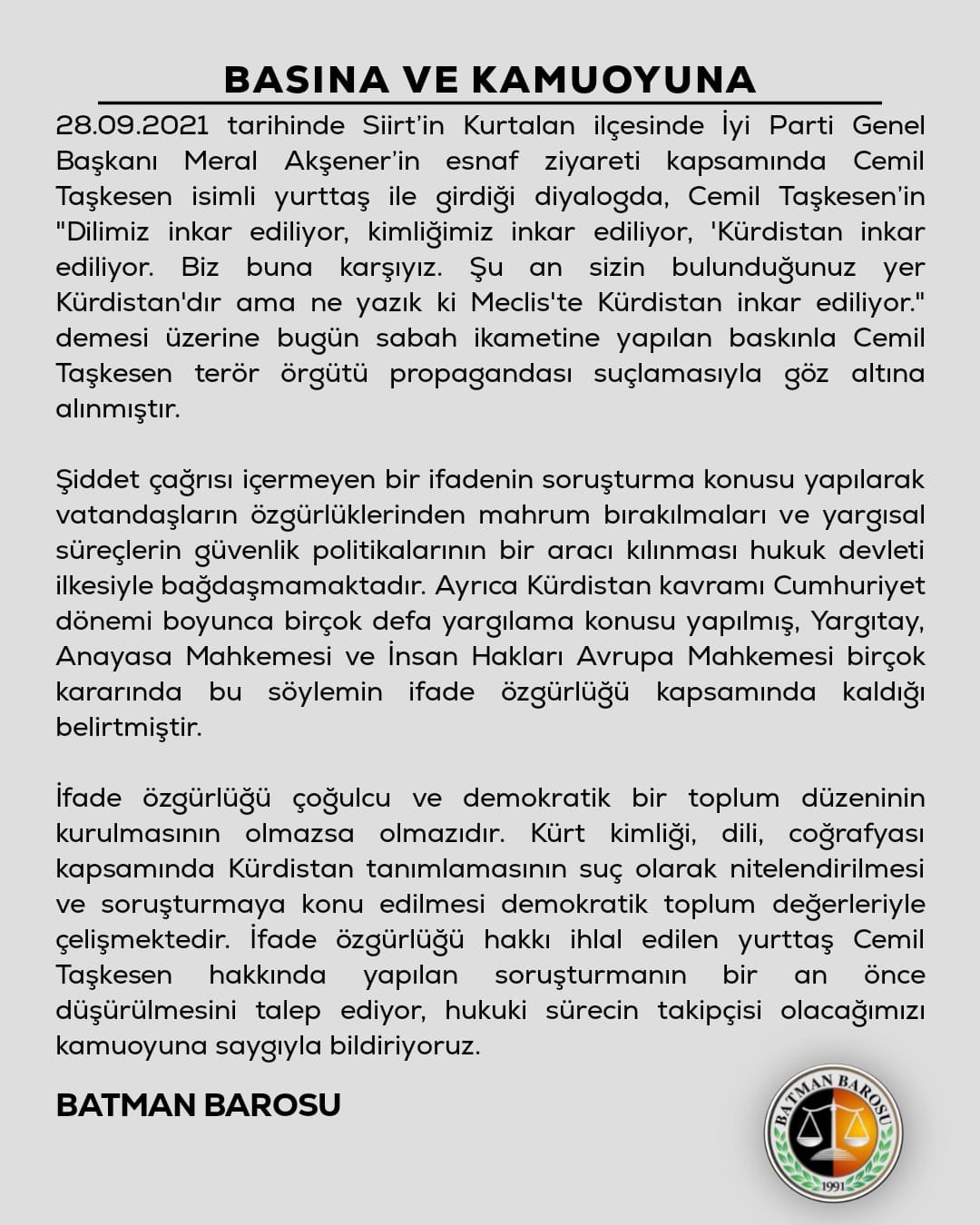 BASINA VE KAMUOYUNA

28.09.2021 tarihinde Siirt'in Kurtalan ilçesinde İyi Parti Genel Başkanı Meral Akşener'in esnaf ziyareti kapsamında Cemil Taşkesen isimli yurttaş ile girdiği diyalogda, Cemil Taşkesen'in "Dilimiz inkar ediliyor, kimliğimiz inkar ediliyor, 'Kürdistan inkar ediliyor. Biz buna karşıyız. Şu an sizin bulunduğunuz yer Kürdistan'dır ama ne yazık ki Meclis'te Kürdistan inkar ediliyor." demesi üzerine bugün sabah ikametine yapılan baskınla Cemil Taşkesen terör örgütü propagandası suçlamasıyla göz altına alınmıştır.

Şiddet çağrısı içermeyen bir ifadenin soruşturma konusu yapılarak vatandaşların özgürlüklerinden mahrum bırakılmaları ve yargısal süreçlerin güvenlik politikalarının bir aracı kılınması hukuk devleti ilkesiyle bağdaşmamaktadır. Ayrıca Kürdistan kavramı Cumhuriyet dönemi boyunca birçok defa yargılama konusu yapılmış, Yargıtay, Anayasa Mahkemesi ve İnsan Hakları Avrupa Mahkemesi birçok kararında bu söylemin ifade özgürlüğü kapsamında kaldığı belirtmiştir.

İfade özgürlüğü çoğulcu ve demokratik bir toplum düzeninin kurulmasının olmazsa olmazıdır. Kürt kimliği, dili, coğrafyası kapsamında Kürdistan tanımlamasının suç olarak nitelendirilmesi ve soruşturmaya konu edilmesi demokratik toplum değerleriyle çelişmektedir. İfade özgürlüğü hakkı ihlal edilen yurttaş Cemil Taşkesen hakkında yapılan soruşturmanın bir an önce düşürülmesini talep ediyor, hukuki sürecin takipçisi olacağımızı kamuoyuna saygıyla bildiriyoruz.

BATMAN BAROSU

BATMAN BAROSU
1991